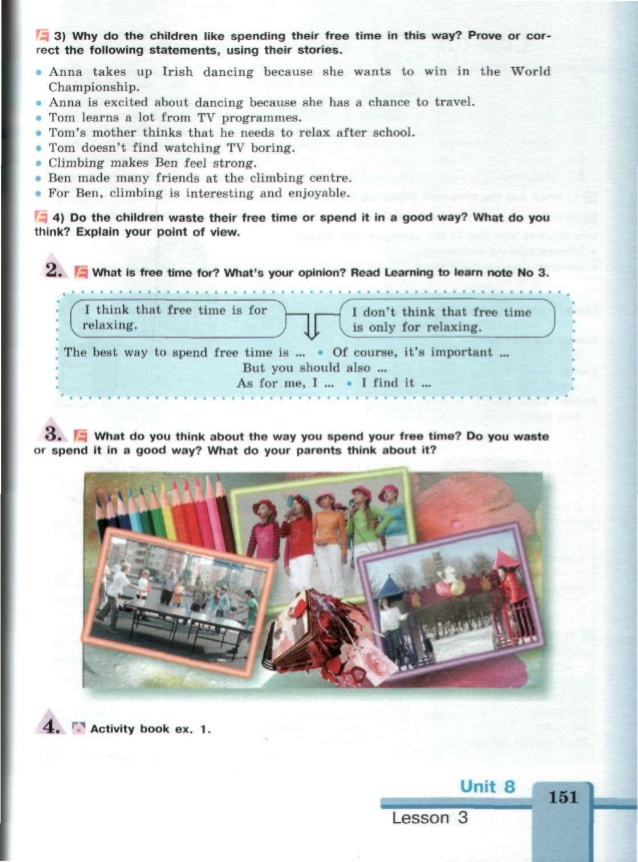 3) Why do the children like spending their free time in this way? Prove or correct the following statements, using their stories.

• Anna takes up Irish dancing because she wants to win in the World Championship.
• Anna is excited about dancing because she has a chance to travel.
• Tom learns a lot from TV programmes.
• Tom's mother thinks that he needs to relax after school.
• Tom doesn't find watching TV boring.
• Climbing makes Ben feel strong.
• Ben made many friends at the climbing centre.
• For Ben, climbing is interesting and enjoyable.

4) Do the children waste their free time or spend it in a good way? What do you think? Explain your point of view.

2. What is free time for? What's your opinion? Read Learning to learn note No 3.

I think that free time is for relaxing.

I don't think that free time is only for relaxing.

The best way to spend free time is ... • Of course, it's important ... But you should also ... As for me, I ... • I find it ...

3. What do you think about the way you spend your free time? Do you waste or spend it in a good way? What do your parents think about it?

4. Activity book ex. 1.

Unit 8
Lesson 3
151